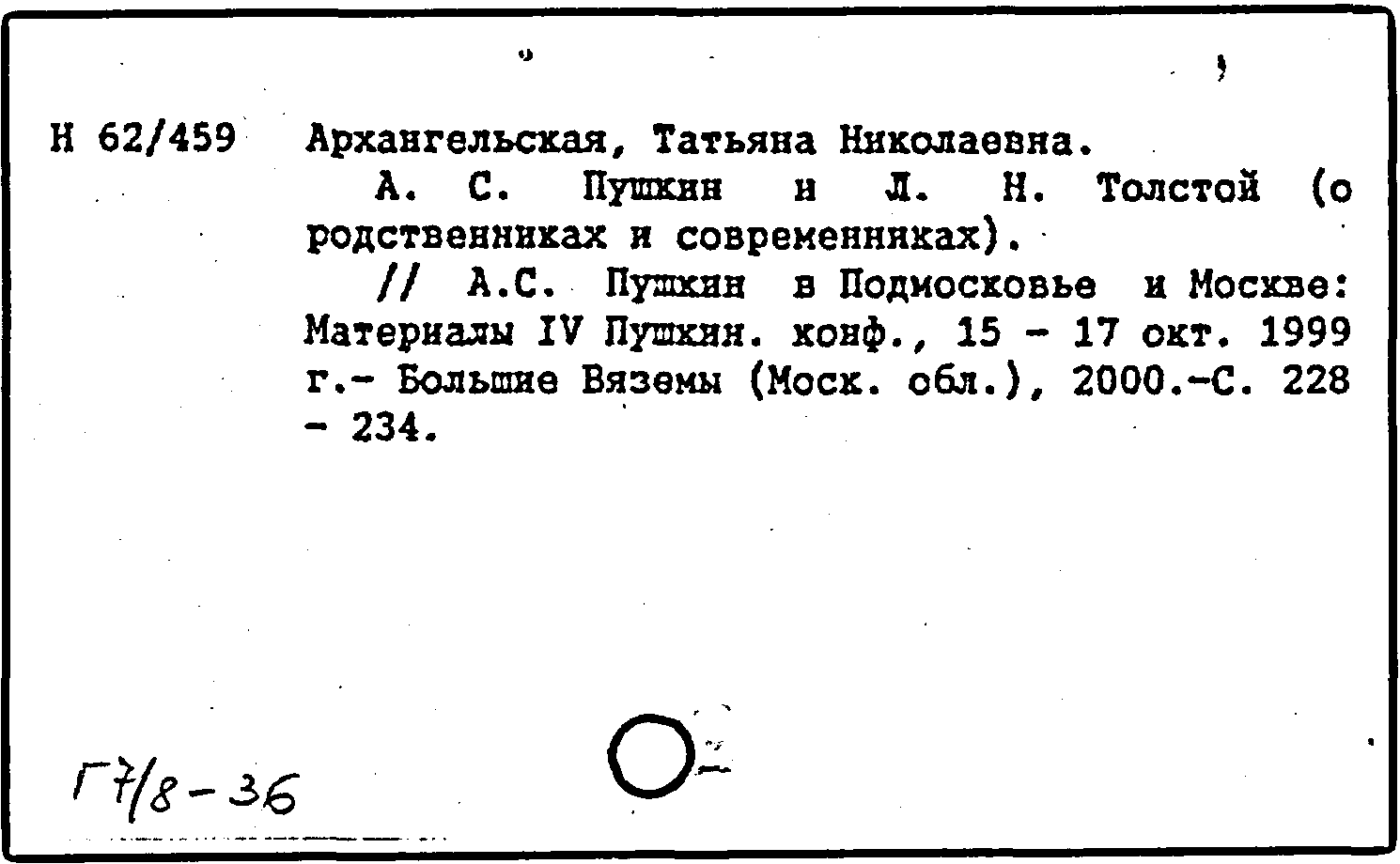 Н 62/459 Архангельская, Татьяна Николаевна.

А. С. Пушкин и Л. Н. Толстой (о родственниках и современниках).

// А.С. Пушкин в Подмосковье и Москве: Материалы IV Пушкин. конф., 15 - 17 окт. 1999 г.- Большие Вяземы (Моск. обл.), 2000.-С. 228 - 234.

Г7/8-36